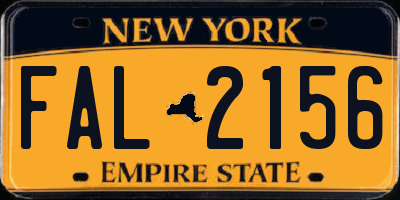 NEW YORK

FAL 2156

EMPIRE STATE